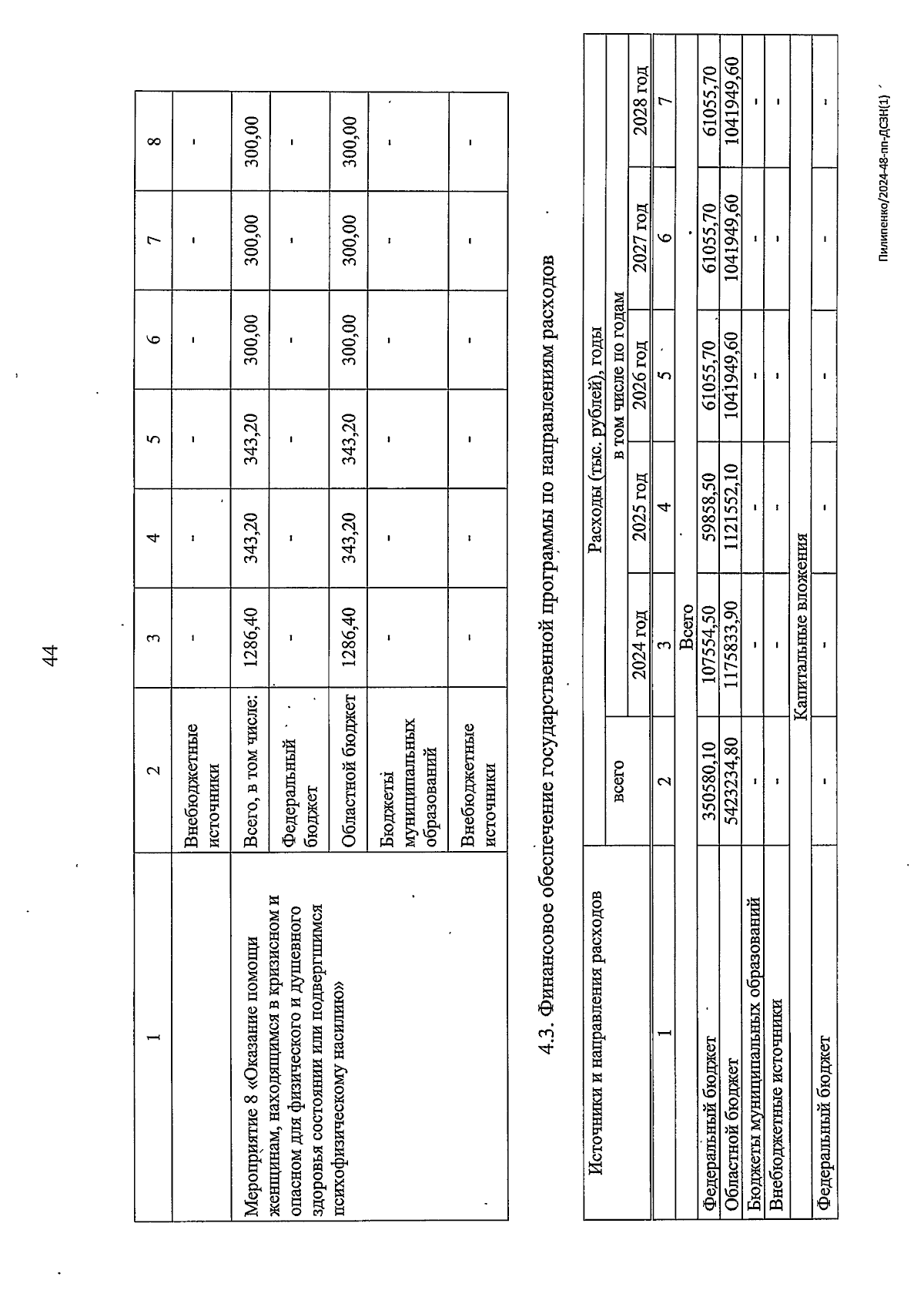 44

| 1 | 2 | 3 | 4 | 5 | 6 | 7 | 8 |
|---|---|---|---|---|---|---|---|
| | Внебюджетные источники | - | - | - | - | - | - |
| Мероприятие 8 «Оказание помощи женщинам, находящимся в кризисном и опасном для физического и душевного здоровья состоянии или подвергшимся психофизическому насилию» | Всего, в том числе: | 1286,40 | 343,20 | 343,20 | 300,00 | 300,00 | 300,00 |
| | Федеральный бюджет | - | - | - | - | - | - |
| | Областной бюджет | 1286,40 | 343,20 | 343,20 | 300,00 | 300,00 | 300,00 |
| | Бюджеты муниципальных образований | - | - | - | - | - | - |
| | Внебюджетные источники | - | - | - | - | - | - |

4.3. Финансовое обеспечение государственной программы по направлениям расходов

| Источники и направления расходов | Расходы (тыс. рублей), годы | | | | | |
|---|---|---|---|---|---|---|
| | всего | в том числе по годам | | | | |
| | | 2024 год | 2025 год | 2026 год | 2027 год | 2028 год |
| 1 | 2 | 3 | 4 | 5 | 6 | 7 |
| Всего | | | | | | |
| Федеральный бюджет | 350580,10 | 107554,50 | 59858,50 | 61055,70 | 61055,70 | 61055,70 |
| Областной бюджет | 5423234,80 | 1175833,90 | 1121552,10 | 1041949,60 | 1041949,60 | 1041949,60 |
| Бюджеты муниципальных образований | - | - | - | - | - | - |
| Внебюджетные источники | - | - | - | - | - | - |
| Капитальные вложения | | | | | | |
| Федеральный бюджет | - | - | - | - | - | - |

Пилипенко/2024-48-пп-ДСЗН(1)